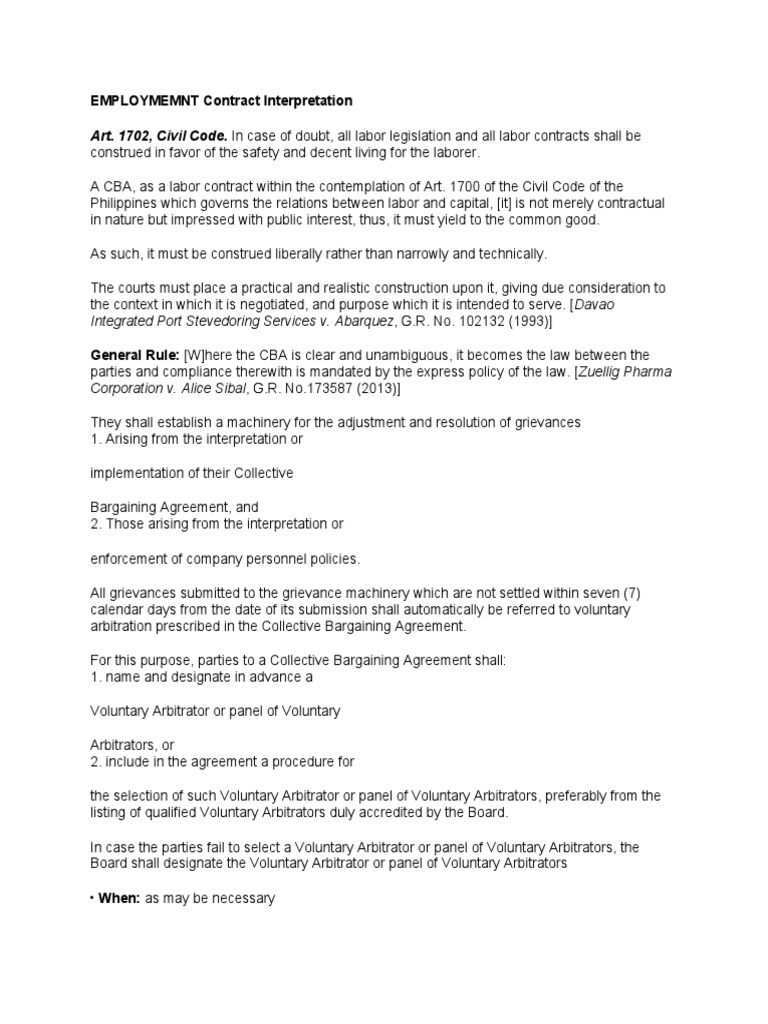 EMPLOYMEMNT Contract Interpretation

Art. 1702, Civil Code. In case of doubt, all labor legislation and all labor contracts shall be construed in favor of the safety and decent living for the laborer.

A CBA, as a labor contract within the contemplation of Art. 1700 of the Civil Code of the Philippines which governs the relations between labor and capital, [it] is not merely contractual in nature but impressed with public interest, thus, it must yield to the common good.

As such, it must be construed liberally rather than narrowly and technically.

The courts must place a practical and realistic construction upon it, giving due consideration to the context in which it is negotiated, and purpose which it is intended to serve. [Davao Integrated Port Stevedoring Services v. Abarquez, G.R. No. 102132 (1993)]

General Rule: [W]here the CBA is clear and unambiguous, it becomes the law between the parties and compliance therewith is mandated by the express policy of the law. [Zuellig Pharma Corporation v. Alice Sibal, G.R. No.173587 (2013)]

They shall establish a machinery for the adjustment and resolution of grievances
1. Arising from the interpretation or

implementation of their Collective

Bargaining Agreement, and
2. Those arising from the interpretation or

enforcement of company personnel policies.

All grievances submitted to the grievance machinery which are not settled within seven (7) calendar days from the date of its submission shall automatically be referred to voluntary arbitration prescribed in the Collective Bargaining Agreement.

For this purpose, parties to a Collective Bargaining Agreement shall:
1. name and designate in advance a

Voluntary Arbitrator or panel of Voluntary

Arbitrators, or
2. include in the agreement a procedure for

the selection of such Voluntary Arbitrator or panel of Voluntary Arbitrators, preferably from the listing of qualified Voluntary Arbitrators duly accredited by the Board.

In case the parties fail to select a Voluntary Arbitrator or panel of Voluntary Arbitrators, the Board shall designate the Voluntary Arbitrator or panel of Voluntary Arbitrators

• When: as may be necessary